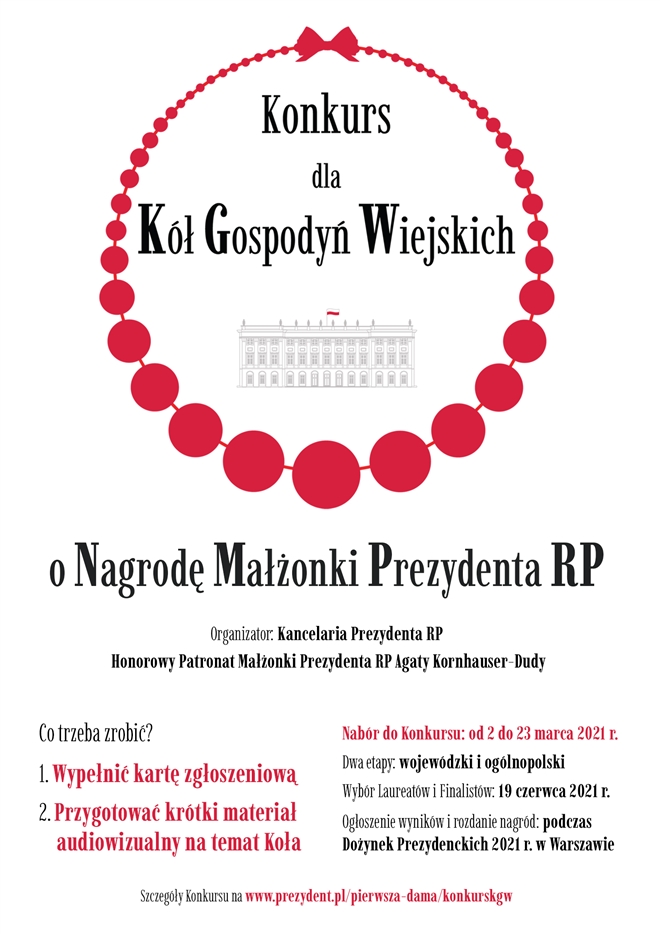 Konkurs

dla

Kół Gospodyń Wiejskich

o Nagrodę Małżonki Prezydenta RP

Organizator: Kancelaria Prezydenta RP

Honorowy Patronat Małżonki Prezydenta RP Agaty Kornhauser-Dudy

Co trzeba zrobić?

1. Wypełnić kartę zgłoszeniową

2. Przygotować krótki materiał audiowizualny na temat Koła

Nabór do Konkursu: od 2 do 23 marca 2021 r.

Dwa etapy: wojewódzki i ogólnopolski

Wybór Laureatów i Finalistów: 19 czerwca 2021 r.

Ogłoszenie wyników i rozdanie nagród: podczas Dożynek Prezydenckich 2021 r. w Warszawie

Szczegóły Konkursu na www.prezydent.pl/pierwsza-dama/konkurskgw